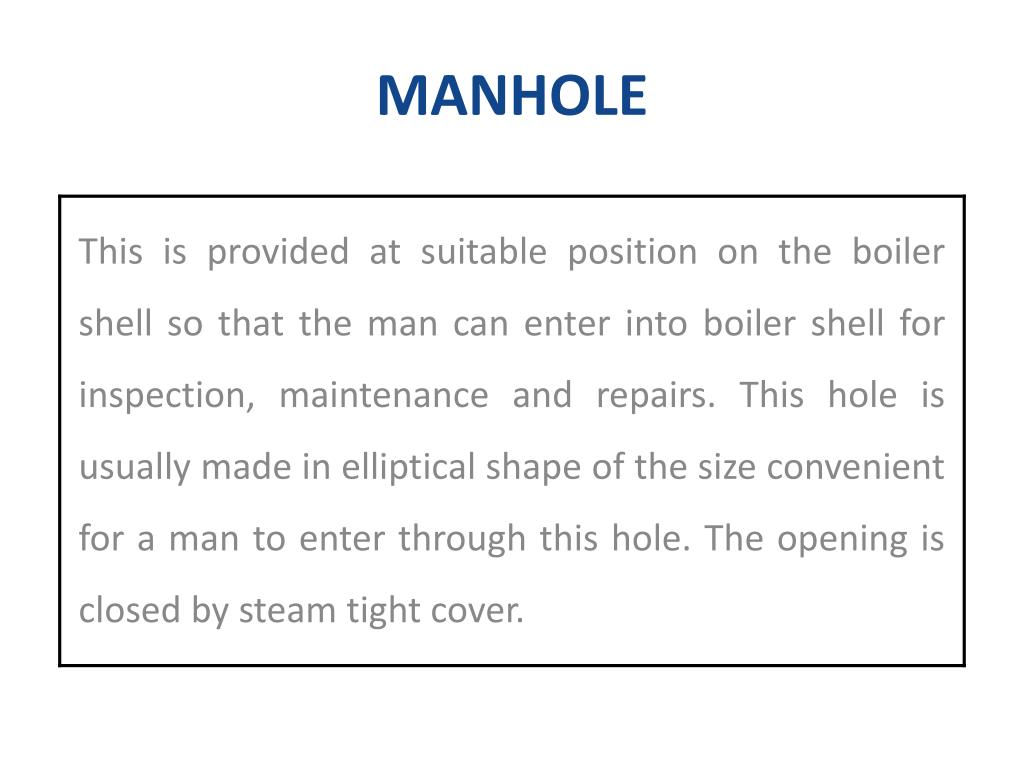 MANHOLE

This is provided at suitable position on the boiler shell so that the man can enter into boiler shell for inspection, maintenance and repairs. This hole is usually made in elliptical shape of the size convenient for a man to enter through this hole. The opening is closed by steam tight cover.